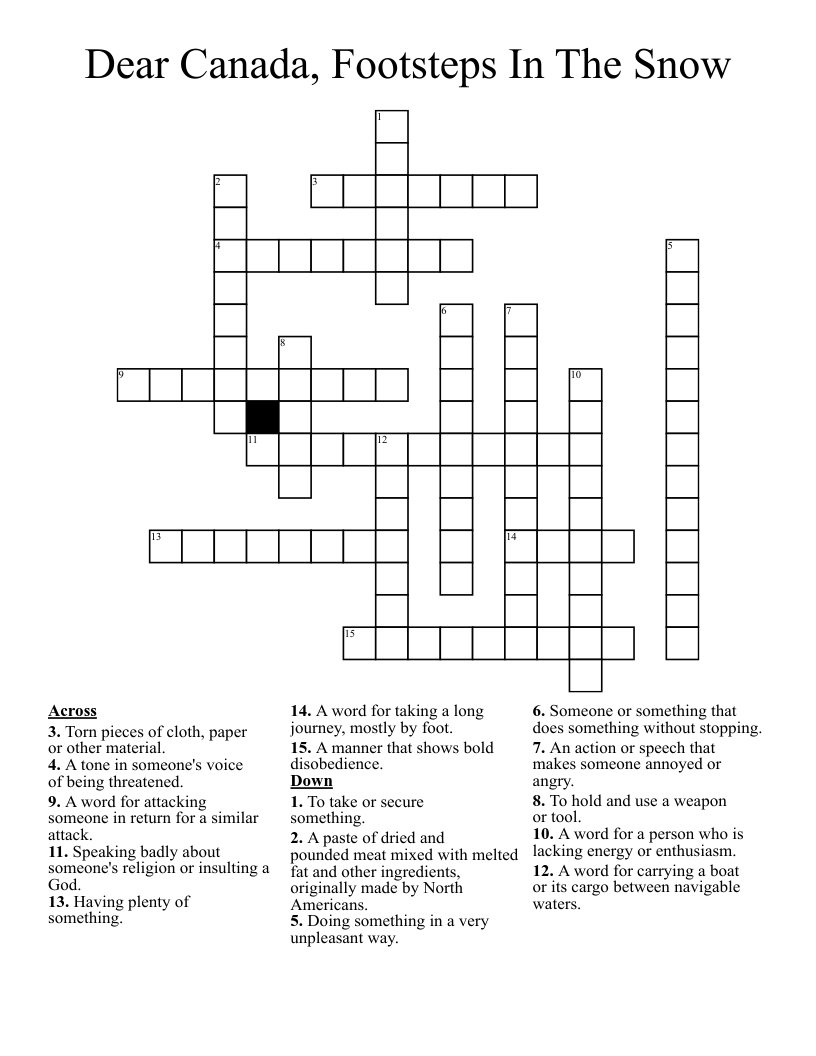 Dear Canada, Footsteps In The Snow

1
2
3
4
5
6
7
8
9
10
11
12
13
14
15

Across
3. Torn pieces of cloth, paper or other material.
4. A tone in someone's voice of being threatened.
9. A word for attacking someone in return for a similar attack.
11. Speaking badly about someone's religion or insulting a God.
13. Having plenty of something.
14. A word for taking a long journey, mostly by foot.
15. A manner that shows bold disobedience.

Down
1. To take or secure something.
2. A paste of dried and pounded meat mixed with melted fat and other ingredients, originally made by North Americans.
5. Doing something in a very unpleasant way.
6. Someone or something that does something without stopping.
7. An action or speech that makes someone annoyed or angry.
8. To hold and use a weapon or tool.
10. A word for a person who is lacking energy or enthusiasm.
12. A word for carrying a boat or its cargo between navigable waters.